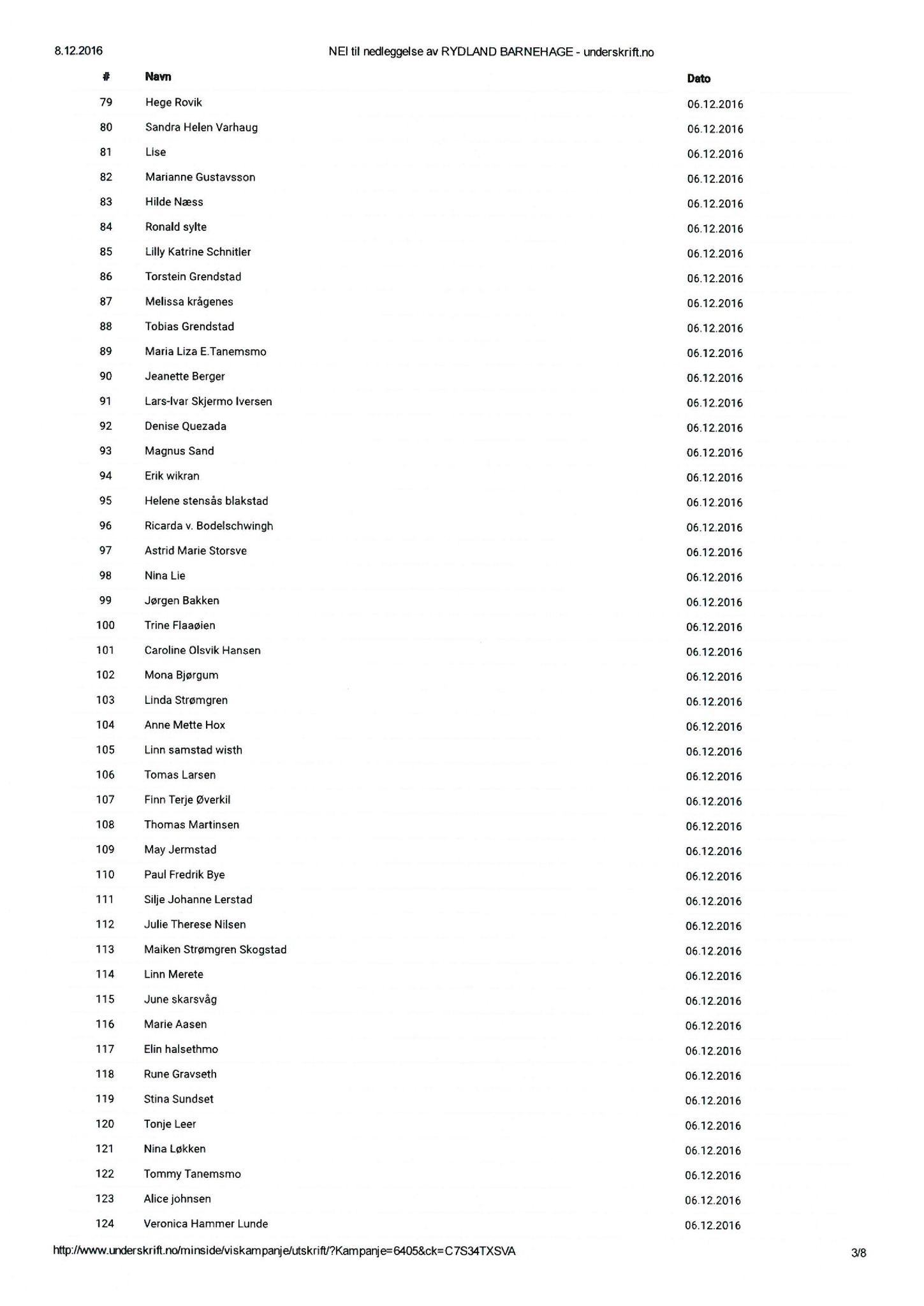 8.12.2016

NEI til nedleggelse av RYDLAND BARNEHAGE - underskrift.no

| # | Navn | Dato |
|---|---|---|
| 79 | Hege Rovik | 06.12.2016 |
| 80 | Sandra Helen Varhaug | 06.12.2016 |
| 81 | Lise | 06.12.2016 |
| 82 | Marianne Gustavsson | 06.12.2016 |
| 83 | Hilde Næss | 06.12.2016 |
| 84 | Ronald sylte | 06.12.2016 |
| 85 | Lilly Katrine Schnitler | 06.12.2016 |
| 86 | Torstein Grendstad | 06.12.2016 |
| 87 | Melissa krågenes | 06.12.2016 |
| 88 | Tobias Grendstad | 06.12.2016 |
| 89 | Maria Liza E.Tanemsmo | 06.12.2016 |
| 90 | Jeanette Berger | 06.12.2016 |
| 91 | Lars-Ivar Skjermo Iversen | 06.12.2016 |
| 92 | Denise Quezada | 06.12.2016 |
| 93 | Magnus Sand | 06.12.2016 |
| 94 | Erik wikran | 06.12.2016 |
| 95 | Helene stensås blakstad | 06.12.2016 |
| 96 | Ricarda v. Bodelschwingh | 06.12.2016 |
| 97 | Astrid Marie Storsve | 06.12.2016 |
| 98 | Nina Lie | 06.12.2016 |
| 99 | Jørgen Bakken | 06.12.2016 |
| 100 | Trine Flaaøien | 06.12.2016 |
| 101 | Caroline Olsvik Hansen | 06.12.2016 |
| 102 | Mona Bjørgum | 06.12.2016 |
| 103 | Linda Strømgren | 06.12.2016 |
| 104 | Anne Mette Hox | 06.12.2016 |
| 105 | Linn samstad wisth | 06.12.2016 |
| 106 | Tomas Larsen | 06.12.2016 |
| 107 | Finn Terje Øverkil | 06.12.2016 |
| 108 | Thomas Martinsen | 06.12.2016 |
| 109 | May Jermstad | 06.12.2016 |
| 110 | Paul Fredrik Bye | 06.12.2016 |
| 111 | Silje Johanne Lerstad | 06.12.2016 |
| 112 | Julie Therese Nilsen | 06.12.2016 |
| 113 | Maiken Strømgren Skogstad | 06.12.2016 |
| 114 | Linn Merete | 06.12.2016 |
| 115 | June skarsvåg | 06.12.2016 |
| 116 | Marie Aasen | 06.12.2016 |
| 117 | Elin halsethmo | 06.12.2016 |
| 118 | Rune Gravseth | 06.12.2016 |
| 119 | Stina Sundset | 06.12.2016 |
| 120 | Tonje Leer | 06.12.2016 |
| 121 | Nina Løkken | 06.12.2016 |
| 122 | Tommy Tanemsmo | 06.12.2016 |
| 123 | Alice johnsen | 06.12.2016 |
| 124 | Veronica Hammer Lunde | 06.12.2016 |

http://www.underskrift.no/minside/viskampanje/utskrift/?Kampanje=6405&ck=C7S34TXSVA

3/8